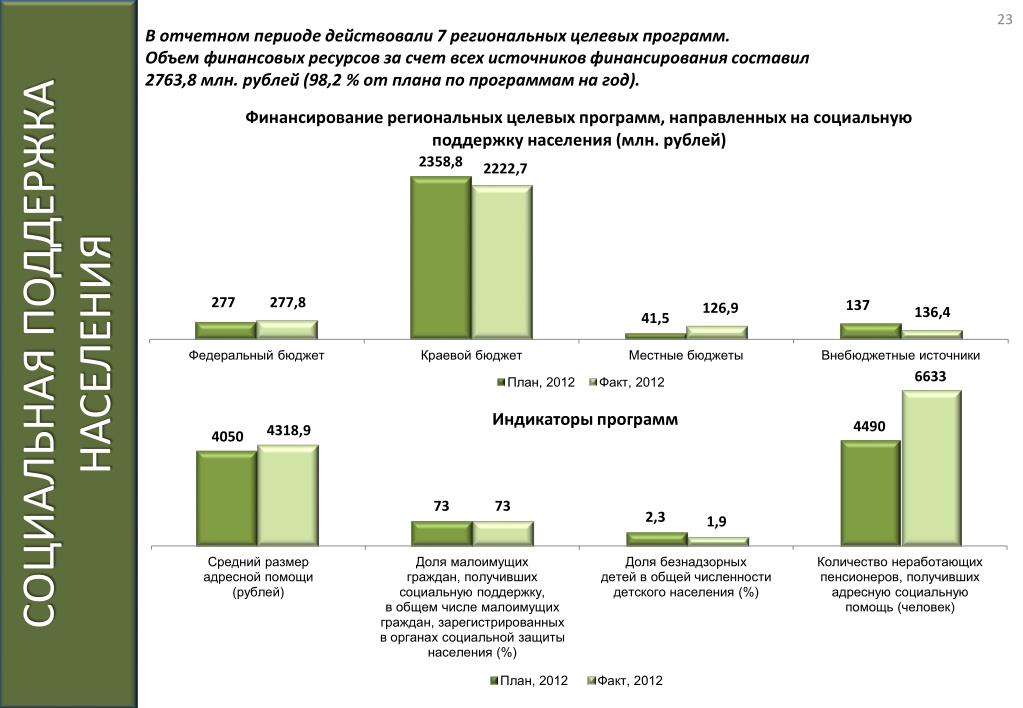 СОЦИАЛЬНАЯ ПОДДЕРЖКА НАСЕЛЕНИЯ

23

В отчетном периоде действовали 7 региональных целевых программ. Объем финансовых ресурсов за счет всех источников финансирования составил 2763,8 млн. рублей (98,2 % от плана по программам на год).

Финансирование региональных целевых программ, направленных на социальную поддержку населения (млн. рублей)

277
277,8
2358,8
2222,7
41,5
126,9
137
136,4

Федеральный бюджет
Краевой бюджет
Местные бюджеты
Внебюджетные источники

План, 2012
Факт, 2012

Индикаторы программ

4050
4318,9
73
73
2,3
1,9
4490
6633

Средний размер адресной помощи (рублей)
Доля малоимущих граждан, получивших социальную поддержку, в общем числе малоимущих граждан, зарегистрированных в органах социальной защиты населения (%)
Доля безнадзорных детей в общей численности детского населения (%)
Количество неработающих пенсионеров, получивших адресную социальную помощь (человек)

План, 2012
Факт, 2012